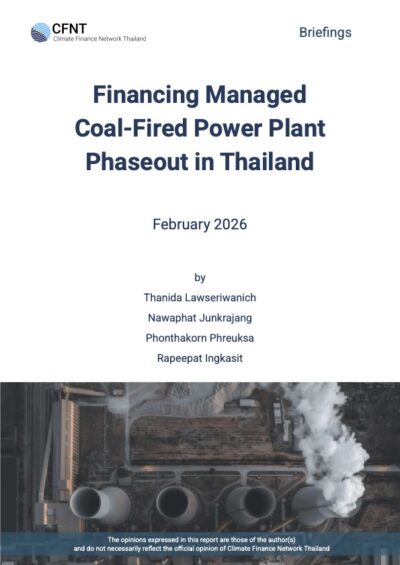 CFNT
Climate Finance Network Thailand

Briefings

Financing Managed Coal-Fired Power Plant Phaseout in Thailand

February 2026

by

Thanida Lawseriwanich

Nawaphat Junkrajang

Phonthakorn Phreuksa

Rapeepat Ingkasit

The opinions expressed in this report are those of the author(s) and do not necessarily reflect the official opinion of Climate Finance Network Thailand